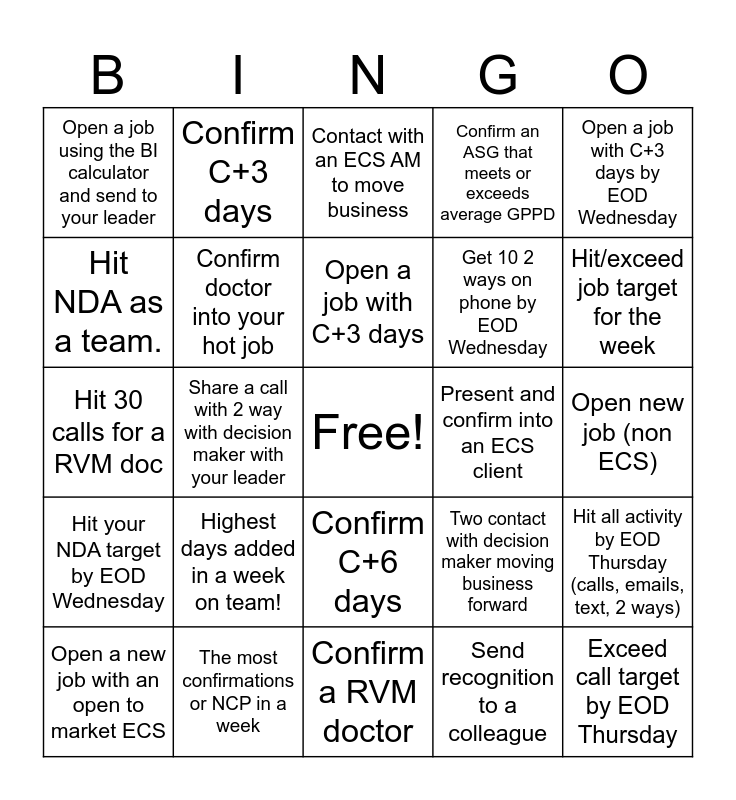 | B | I | N | G | O |
|---|---|---|---|---|
| Open a job using the BI calculator and send to your leader | Confirm C+3 days | Contact with an ECS AM to move business | Confirm an ASG that meets or exceeds average GPPD | Open a job with C+3 days by EOD Wednesday |
| Hit NDA as a team. | Confirm doctor into your hot job | Open a job with C+3 days | Get 10 2 ways on phone by EOD Wednesday | Hit/exceed job target for the week |
| Hit 30 calls for a RVM doc | Share a call with 2 way with decision maker with your leader | Free! | Present and confirm into an ECS client | Open new job (non ECS) |
| Hit your NDA target by EOD Wednesday | Highest days added in a week on team! | Confirm C+6 days | Two contact with decision maker moving business forward | Hit all activity by EOD Thursday (calls, emails, text, 2 ways) |
| Open a new job with an open to market ECS | The most confirmations or NCP in a week | Confirm a RVM doctor | Send recognition to a colleague | Exceed call target by EOD Thursday |